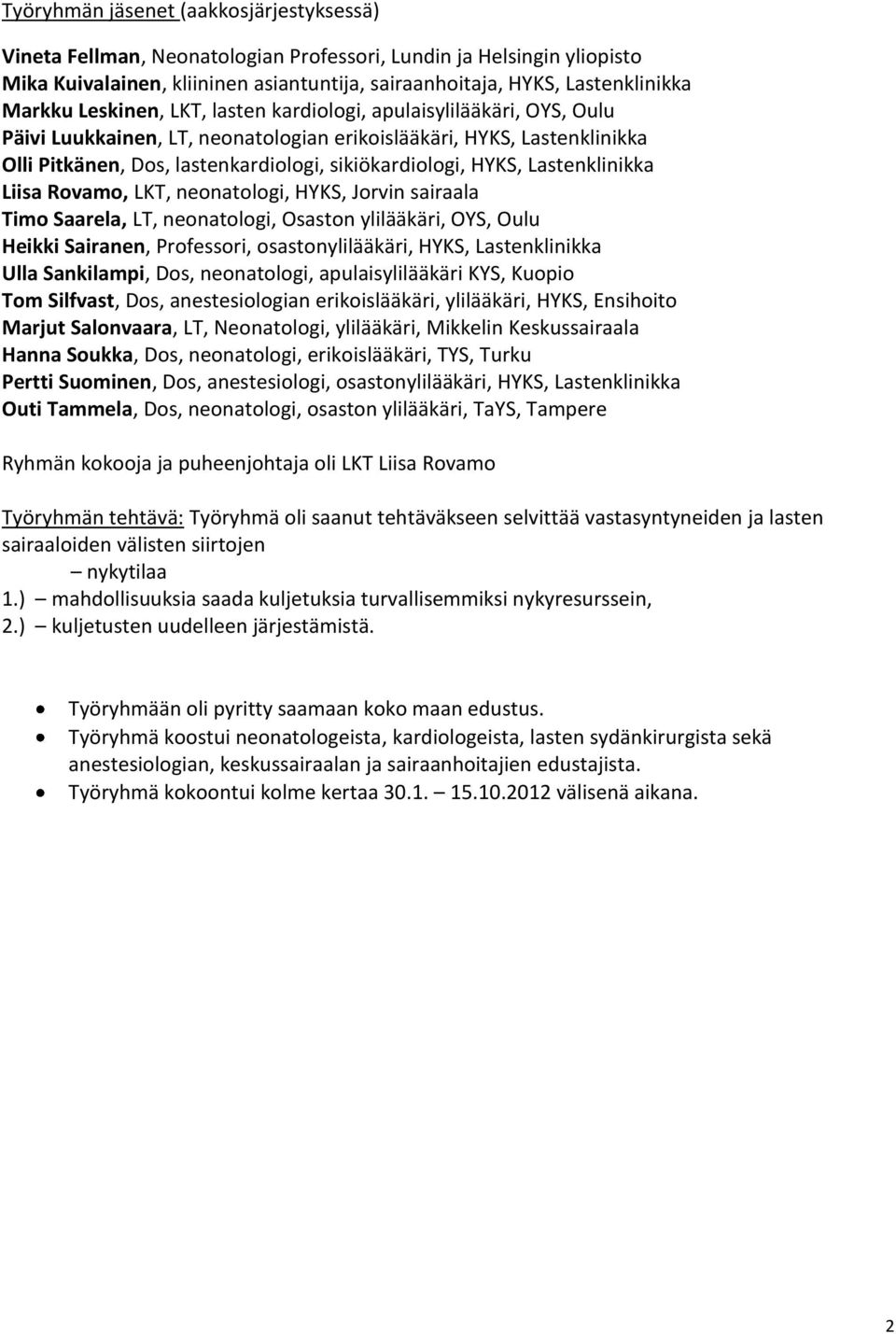 Työryhmän jäsenet (aakkosjärjestyksessä)

Vineta Fellman, Neonatologian Professori, Lundin ja Helsingin yliopisto
Mika Kuivalainen, kliininen asiantuntija, sairaanhoitaja, HYKS, Lastenklinikka
Markku Leskinen, LKT, lasten kardiologi, apulaisylilääkäri, OYS, Oulu
Päivi Luukkainen, LT, neonatologian erikoislääkäri, HYKS, Lastenklinikka
Olli Pitkänen, Dos, lastenkardiologi, sikiökardiologi, HYKS, Lastenklinikka
Liisa Rovamo, LKT, neonatologi, HYKS, Jorvin sairaala
Timo Saarela, LT, neonatologi, Osaston ylilääkäri, OYS, Oulu
Heikki Sairanen, Professori, osastonylilääkäri, HYKS, Lastenklinikka
Ulla Sankilampi, Dos, neonatologi, apulaisylilääkäri KYS, Kuopio
Tom Silfvast, Dos, anestesiologian erikoislääkäri, ylilääkäri, HYKS, Ensihoito
Marjut Salonvaara, LT, Neonatologi, ylilääkäri, Mikkelin Keskussairaala
Hanna Soukka, Dos, neonatologi, erikoislääkäri, TYS, Turku
Pertti Suominen, Dos, anestesiologi, osastonylilääkäri, HYKS, Lastenklinikka
Outi Tammela, Dos, neonatologi, osaston ylilääkäri, TaYS, Tampere

Ryhmän kokooja ja puheenjohtaja oli LKT Liisa Rovamo

Työryhmän tehtävä: Työryhmä oli saanut tehtäväkseen selvittää vastasyntyneiden ja lasten sairaaloiden välisten siirtojen
– nykytilaa
1.) – mahdollisuuksia saada kuljetuksia turvallisemmiksi nykyresurssein,
2.) – kuljetusten uudelleen järjestämistä.

• Työryhmään oli pyritty saamaan koko maan edustus.
• Työryhmä koostui neonatologeista, kardiologeista, lasten sydänkirurgista sekä anestesiologian, keskussairaalan ja sairaanhoitajien edustajista.
• Työryhmä kokoontui kolme kertaa 30.1. – 15.10.2012 välisenä aikana.

2